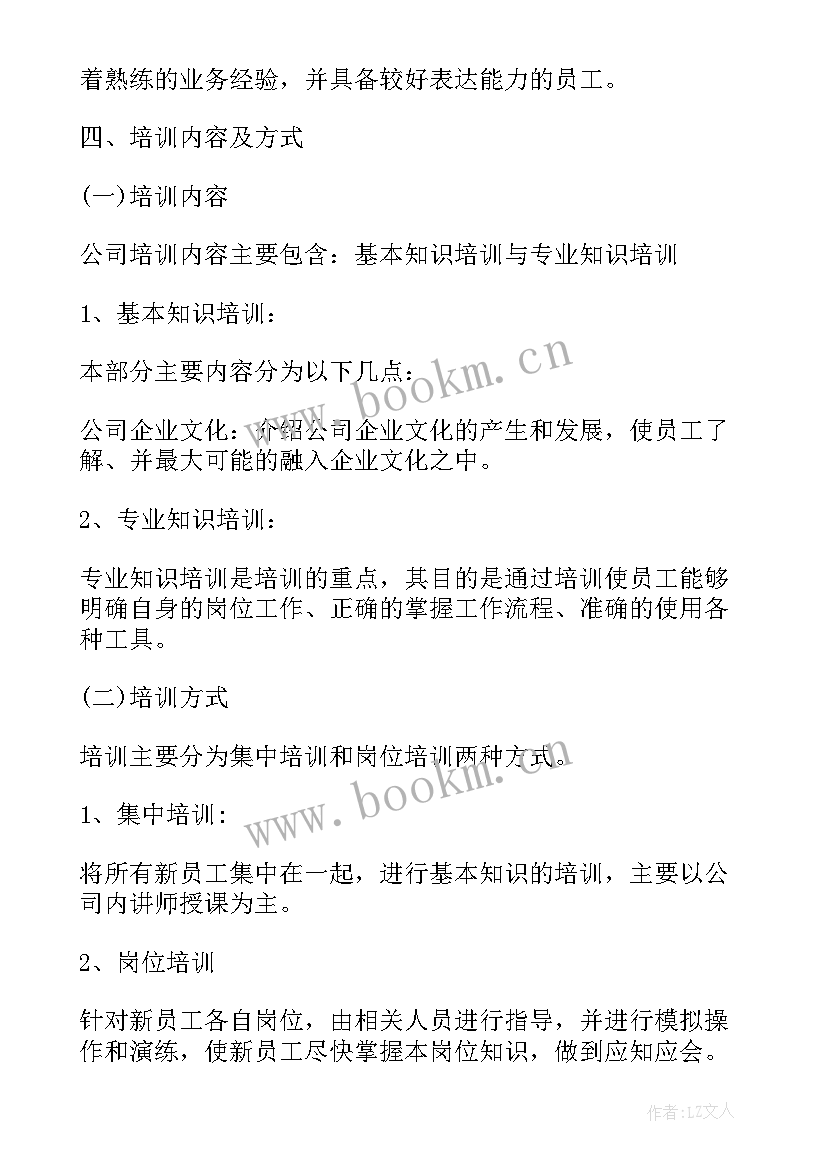 着熟练的业务经验，并具备较好表达能力的员工。

四、培训内容及方式

(一)培训内容

公司培训内容主要包含：基本知识培训与专业知识培训

1、基本知识培训：

本部分主要内容分为以下几点：

www.bookm.cn

公司企业文化：介绍公司企业文化的产生和发展，使员工了解、并最大可能的融入企业文化之中。

2、专业知识培训：

专业知识培训是培训的重点，其目的是通过培训使员工能够明确自身的岗位工作、正确的掌握工作流程、准确的使用各种工具。

(二)培训方式

培训主要分为集中培训和岗位培训两种方式。

www.bookm.cn

1、集中培训：

将所有新员工集中在一起，进行基本知识的培训，主要以公司内讲师授课为主。

2、岗位培训

针对新员工各自岗位，由相关人员进行指导，并进行模拟操作和演练，使新员工尽快掌握本岗位知识，做到应知应会。

作者：LZ文人